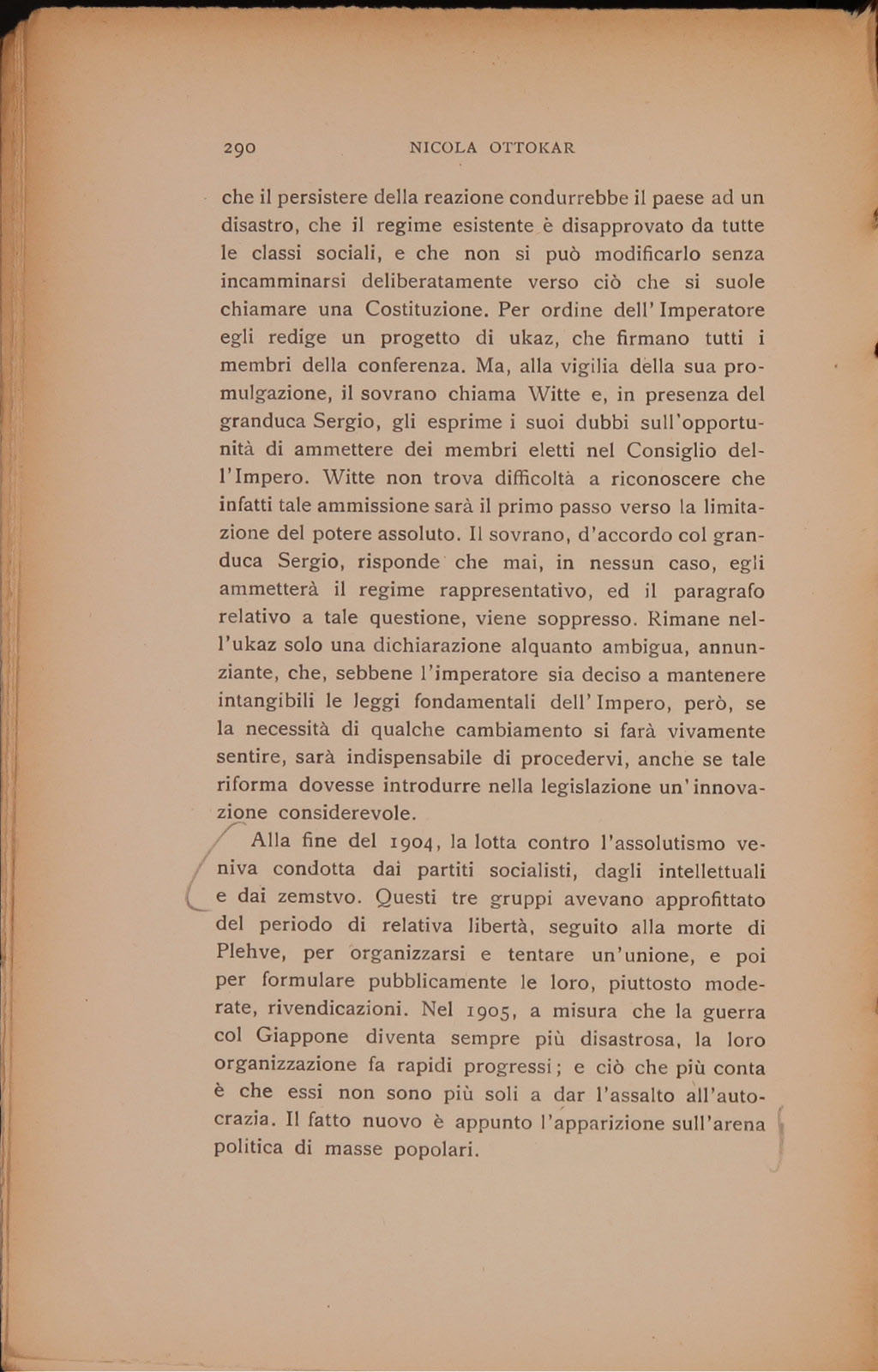 290 NICOLA OTTOKAR

che il persistere della reazione condurrebbe il paese ad un disastro, che il regime esistente è disapprovato da tutte le classi sociali, e che non si può modificarlo senza incamminarsi deliberatamente verso ciò che si suole chiamare una Costituzione. Per ordine dell'Imperatore egli redige un progetto di ukaz, che firmano tutti i membri della conferenza. Ma, alla vigilia della sua promulgazione, il sovrano chiama Witte e, in presenza del granduca Sergio, gli esprime i suoi dubbi sull'opportunità di ammettere dei membri eletti nel Consiglio dell'Impero. Witte non trova difficoltà a riconoscere che infatti tale ammissione sarà il primo passo verso la limitazione del potere assoluto. Il sovrano, d'accordo col granduca Sergio, risponde che mai, in nessun caso, egli ammetterà il regime rappresentativo, ed il paragrafo relativo a tale questione, viene soppresso. Rimane nell'ukaz solo una dichiarazione alquanto ambigua, annunziante, che, sebbene l'imperatore sia deciso a mantenere intangibili le leggi fondamentali dell'Impero, però, se la necessità di qualche cambiamento si farà vivamente sentire, sarà indispensabile di procedervi, anche se tale riforma dovesse introdurre nella legislazione un'innovazione considerevole.

Alla fine del 1904, la lotta contro l'assolutismo veniva condotta dai partiti socialisti, dagli intellettuali e dai zemstvo. Questi tre gruppi avevano approfittato del periodo di relativa libertà, seguito alla morte di Plehve, per organizzarsi e tentare un'unione, e poi per formulare pubblicamente le loro, piuttosto moderate, rivendicazioni. Nel 1905, a misura che la guerra col Giappone diventa sempre più disastrosa, la loro organizzazione fa rapidi progressi; e ciò che più conta è che essi non sono più soli a dar l'assalto all'autocrazia. Il fatto nuovo è appunto l'apparizione sull'arena politica di masse popolari.